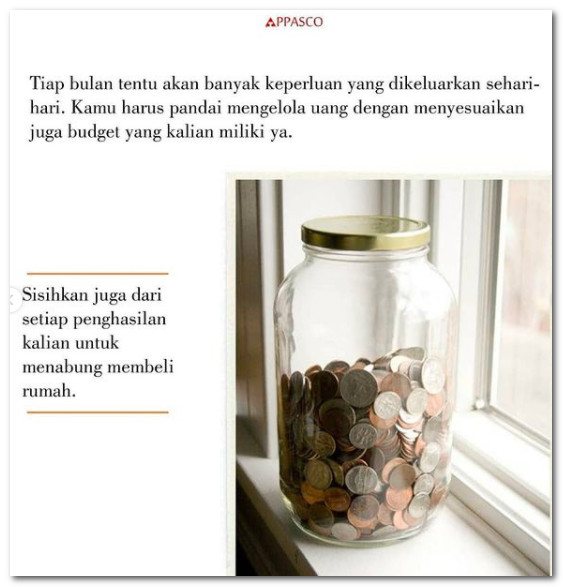 APPASCO

Tiap bulan tentu akan banyak keperluan yang dikeluarkan sehari-hari. Kamu harus pandai mengelola uang dengan menyesuaikan juga budget yang kalian miliki ya.

Sisihkan juga dari setiap penghasilan kalian untuk menabung membeli rumah.